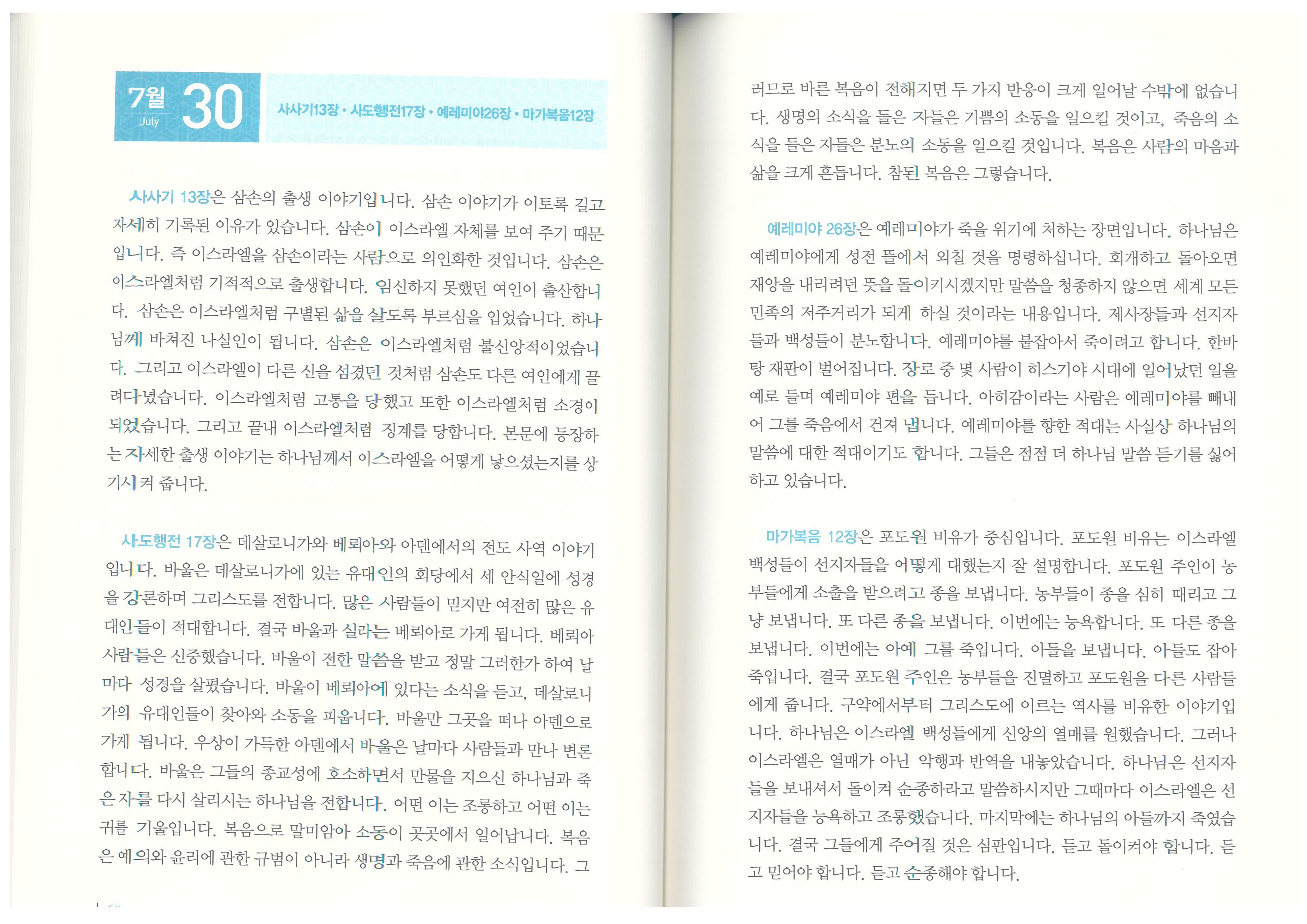 7월 July 30

사사기13장 • 사도행전17장 • 예레미야26장 • 마가복음12장

사사기 13장은 삼손의 출생 이야기입니다. 삼손 이야기가 이토록 길고 자세히 기록된 이유가 있습니다. 삼손이 이스라엘 자체를 보여 주기 때문입니다. 즉 이스라엘을 삼손이라는 사람으로 의인화한 것입니다. 삼손은 이스라엘처럼 기적적으로 출생합니다. 임신하지 못했던 여인이 출산합니다. 삼손은 이스라엘처럼 구별된 삶을 살도록 부르심을 입었습니다. 하나님께 바쳐진 나실인이 됩니다. 삼손은 이스라엘처럼 불신앙적이었습니다. 그리고 이스라엘이 다른 신을 섬겼던 것처럼 삼손도 다른 여인에게 끌려다녔습니다. 이스라엘처럼 고통을 당했고 또한 이스라엘처럼 소경이 되었습니다. 그리고 끝내 이스라엘처럼 징계를 당합니다. 본문에 등장하는 자세한 출생 이야기는 하나님께서 이스라엘을 어떻게 낳으셨는지를 상기시켜 줍니다.

사도행전 17장은 데살로니가와 베뢰아와 아덴에서의 전도 사역 이야기입니다. 바울은 데살로니가에 있는 유대인의 회당에서 세 안식일에 성경을 강론하며 그리스도를 전합니다. 많은 사람들이 믿지만 여전히 많은 유대인들이 적대합니다. 결국 바울과 실라는 베뢰아로 가게 됩니다. 베뢰아 사람들은 신중했습니다. 바울이 전한 말씀을 받고 정말 그러한가 하여 날마다 성경을 살폈습니다. 바울이 베뢰아에 있다는 소식을 듣고, 데살로니가의 유대인들이 찾아와 소동을 피웁니다. 바울만 그곳을 떠나 아덴으로 가게 됩니다. 우상이 가득한 아덴에서 바울은 날마다 사람들과 만나 변론합니다. 바울은 그들의 종교성에 호소하면서 만물을 지으신 하나님과 죽은 자를 다시 살리시는 하나님을 전합니다. 어떤 이는 조롱하고 어떤 이는 귀를 기울입니다. 복음으로 말미암아 소동이 곳곳에서 일어납니다. 복음은 예의와 윤리에 관한 규범이 아니라 생명과 죽음에 관한 소식입니다. 그러므로 바른 복음이 전해지면 두 가지 반응이 크게 일어날 수밖에 없습니다. 생명의 소식을 들은 자들은 기쁨의 소동을 일으킬 것이고, 죽음의 소식을 들은 자들은 분노의 소동을 일으킬 것입니다. 복음은 사람의 마음과 삶을 크게 흔듭니다. 참된 복음은 그렇습니다.

예레미야 26장은 예레미야가 죽을 위기에 처하는 장면입니다. 하나님은 예레미야에게 성전 뜰에서 외칠 것을 명령하십니다. 회개하고 돌아오면 재앙을 내리려던 뜻을 돌이키시겠지만 말씀을 청종하지 않으면 세계 모든 민족의 저주거리가 되게 하실 것이라는 내용입니다. 제사장들과 선지자들과 백성들이 분노합니다. 예레미야를 붙잡아서 죽이려고 합니다. 한바탕 재판이 벌어집니다. 장로 중 몇 사람이 히스기야 시대에 일어났던 일을 예로 들며 예레미야 편을 듭니다. 아히감이라는 사람은 예레미야를 빼내어 그를 죽음에서 건져 냅니다. 예레미야를 향한 적대는 사실상 하나님의 말씀에 대한 적대이기도 합니다. 그들은 점점 더 하나님 말씀 듣기를 싫어하고 있습니다.

마가복음 12장은 포도원 비유가 중심입니다. 포도원 비유는 이스라엘 백성들이 선지자들을 어떻게 대했는지 잘 설명합니다. 포도원 주인이 농부들에게 소출을 받으려고 종을 보냅니다. 농부들이 종을 심히 때리고 그냥 보냅니다. 또 다른 종을 보냅니다. 이번에는 능욕합니다. 또 다른 종을 보냅니다. 이번에는 아예 그를 죽입니다. 아들을 보냅니다. 아들도 잡아 죽입니다. 결국 포도원 주인은 농부들을 진멸하고 포도원을 다른 사람들에게 줍니다. 구약에서부터 그리스도에 이르는 역사를 비유한 이야기입니다. 하나님은 이스라엘 백성들에게 신앙의 열매를 원했습니다. 그러나 이스라엘은 열매가 아닌 악행과 반역을 내놓았습니다. 하나님은 선지자들을 보내셔서 돌이켜 순종하라고 말씀하시지만 그때마다 이스라엘은 선지자들을 능욕하고 조롱했습니다. 마지막에는 하나님의 아들까지 죽였습니다. 결국 그들에게 주어질 것은 심판입니다. 듣고 돌이켜야 합니다. 듣고 믿어야 합니다. 듣고 순종해야 합니다.